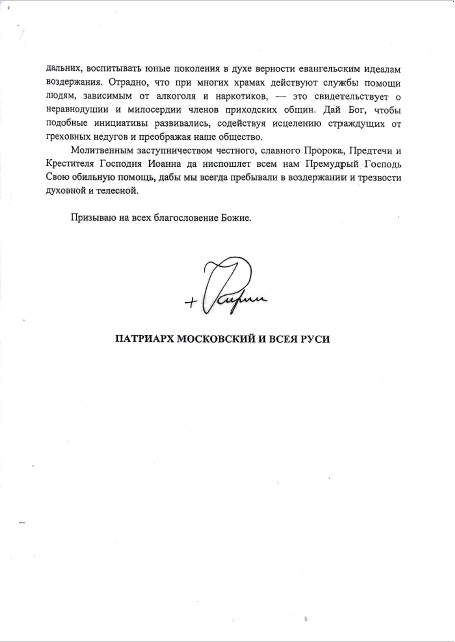 дальних, воспитывать юные поколения в духе верности евангельским идеалам воздержания. Отрадно, что при многих храмах действуют службы помощи людям, зависимым от алкоголя и наркотиков, — это свидетельствует о неравнодушии и милосердии членов приходских общин. Дай Бог, чтобы подобные инициативы развивались, содействуя исцелению страждущих от греховных недугов и преображая наше общество.

Молитвенным заступничеством честного, славного Пророка, Предтечи и Крестителя Господня Иоанна да ниспошлет всем нам Премудрый Господь Свою обильную помощь, дабы мы всегда пребывали в воздержании и трезвости духовной и телесной.

Призываю на всех благословение Божие.

+ Кирилл

ПАТРИАРХ МОСКОВСКИЙ И ВСЕЯ РУСИ